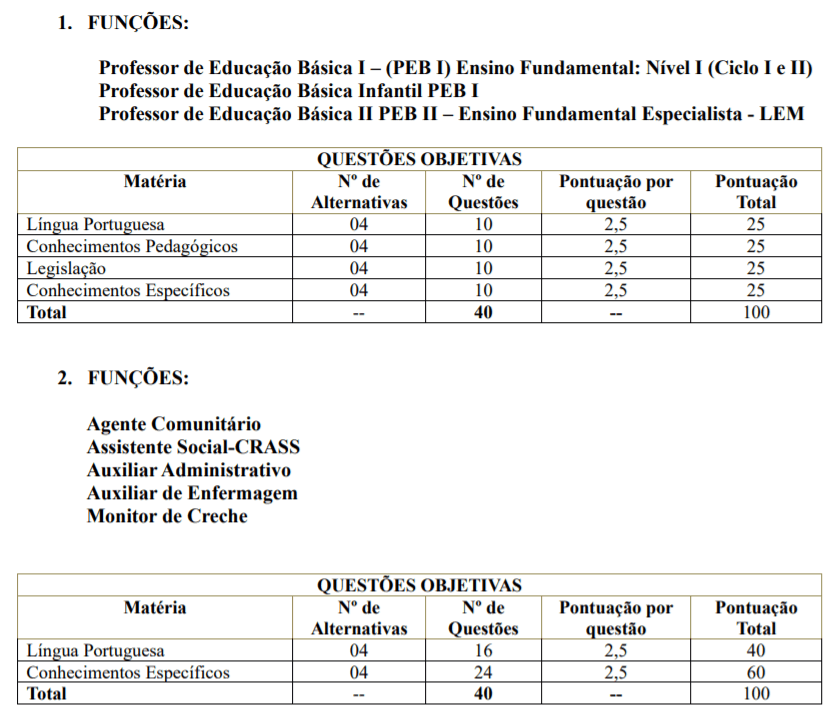 1. FUNÇÕES:

Professor de Educação Básica I – (PEB I) Ensino Fundamental: Nível I (Ciclo I e II)
Professor de Educação Básica Infantil PEB I
Professor de Educação Básica II PEB II – Ensino Fundamental Especialista - LEM

| QUESTÕES OBJETIVAS | | | | |
|---|---|---|---|---|
| Matéria | Nº de Alternativas | Nº de Questões | Pontuação por questão | Pontuação Total |
| Língua Portuguesa | 04 | 10 | 2,5 | 25 |
| Conhecimentos Pedagógicos | 04 | 10 | 2,5 | 25 |
| Legislação | 04 | 10 | 2,5 | 25 |
| Conhecimentos Específicos | 04 | 10 | 2,5 | 25 |
| Total | -- | 40 | -- | 100 |

2. FUNÇÕES:

Agente Comunitário
Assistente Social-CRASS
Auxiliar Administrativo
Auxiliar de Enfermagem
Monitor de Creche

| QUESTÕES OBJETIVAS | | | | |
|---|---|---|---|---|
| Matéria | Nº de Alternativas | Nº de Questões | Pontuação por questão | Pontuação Total |
| Língua Portuguesa | 04 | 16 | 2,5 | 40 |
| Conhecimentos Específicos | 04 | 24 | 2,5 | 60 |
| Total | -- | 40 | -- | 100 |